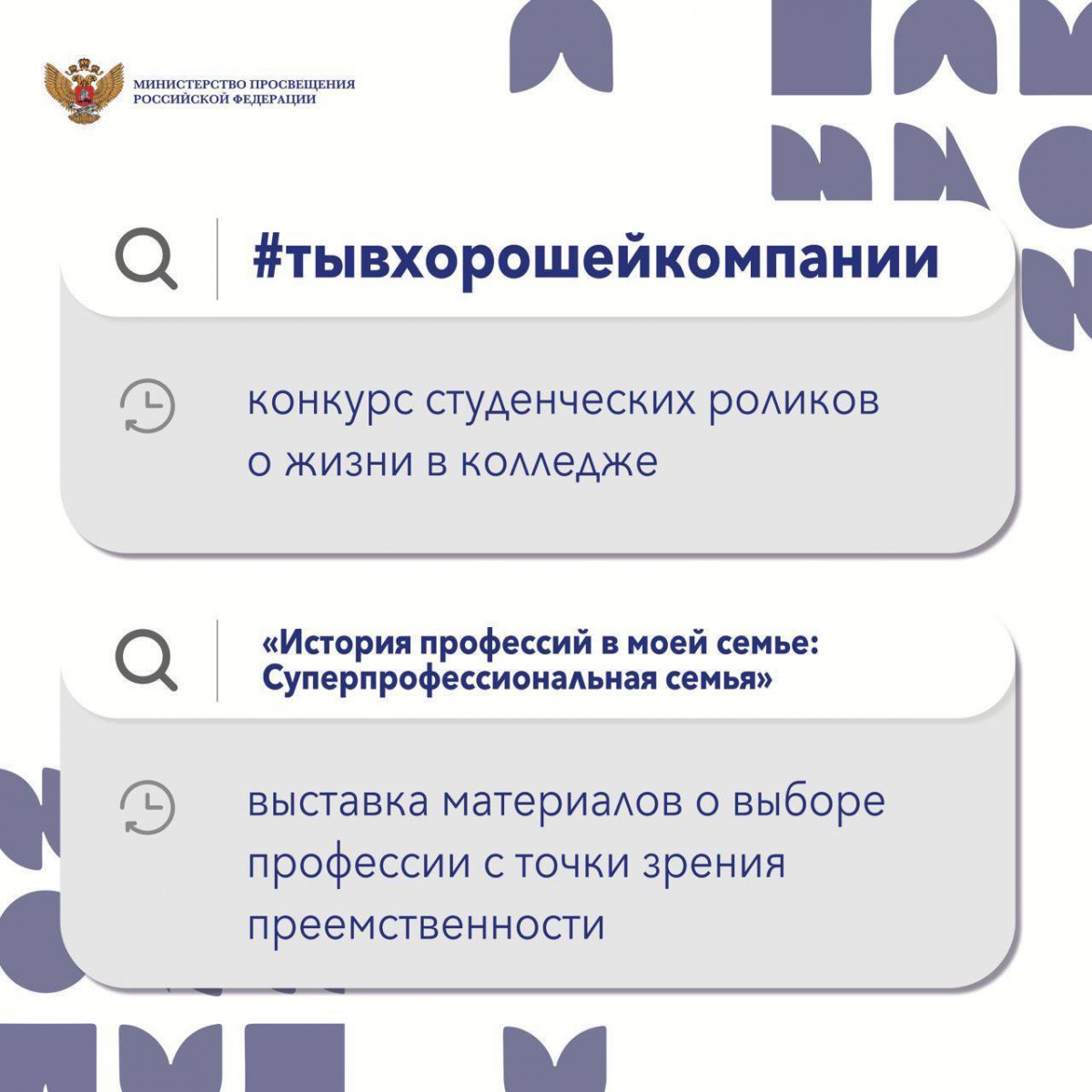 МИНИСТЕРСТВО ПРОСВЕЩЕНИЯ
РОССИЙСКОЙ ФЕДЕРАЦИИ

#тывхорошейкомпании

конкурс студенческих роликов о жизни в колледже

«История профессий в моей семье: Суперпрофессиональная семья»

выставка материалов о выборе профессии с точки зрения преемственности